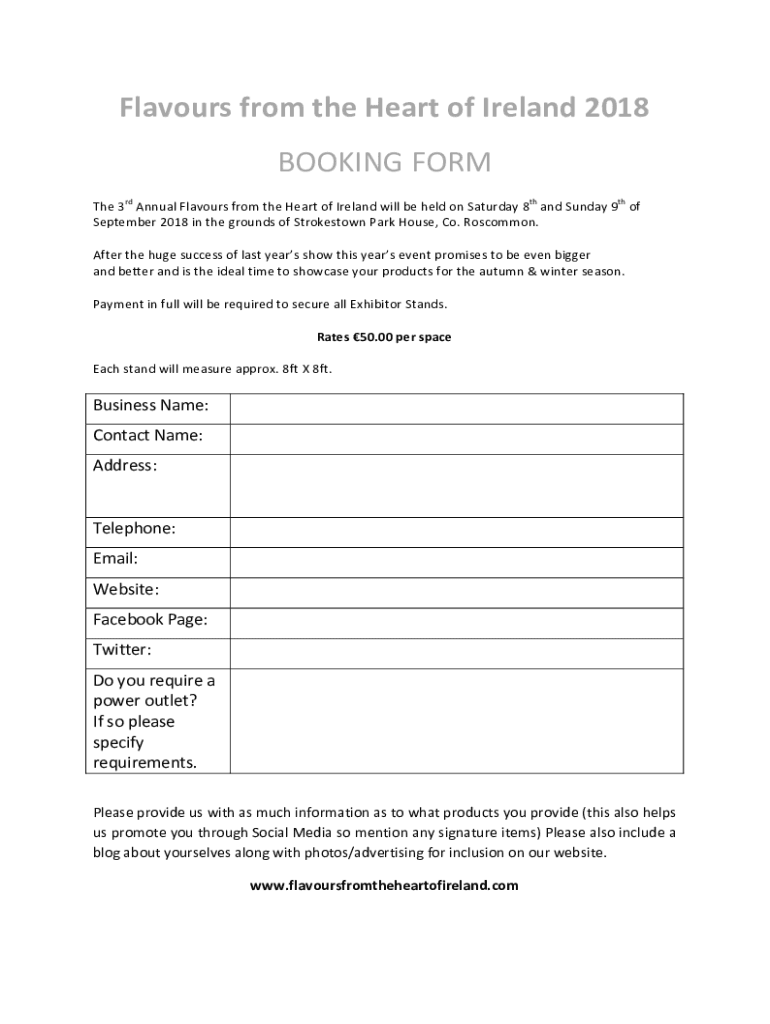 Flavours from the Heart of Ireland 2018

BOOKING FORM

The 3$^{rd}$ Annual Flavours from the Heart of Ireland will be held on Saturday 8$^{th}$ and Sunday 9$^{th}$ of September 2018 in the grounds of Strokestown Park House, Co. Roscommon.

After the huge success of last year's show this year's event promises to be even bigger and better and is the ideal time to showcase your products for the autumn & winter season.

Payment in full will be required to secure all Exhibitor Stands.

Rates €50.00 per space

Each stand will measure approx. 8ft X 8ft.

| Business Name: | |
|---|---|
| Contact Name: | |
| Address: | |
| Telephone: | |
| Email: | |
| Website: | |
| Facebook Page: | |
| Twitter: | |
| Do you require a power outlet? If so please specify requirements. | |

Please provide us with as much information as to what products you provide (this also helps us promote you through Social Media so mention any signature items) Please also include a blog about yourselves along with photos/advertising for inclusion on our website.

www.flavoursfromtheheartofireland.com